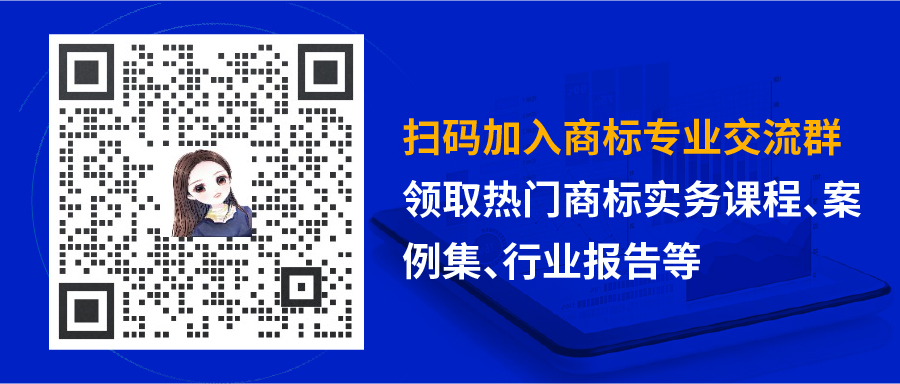 扫码加入商标专业交流群

领取热门商标实务课程、案例集、行业报告等